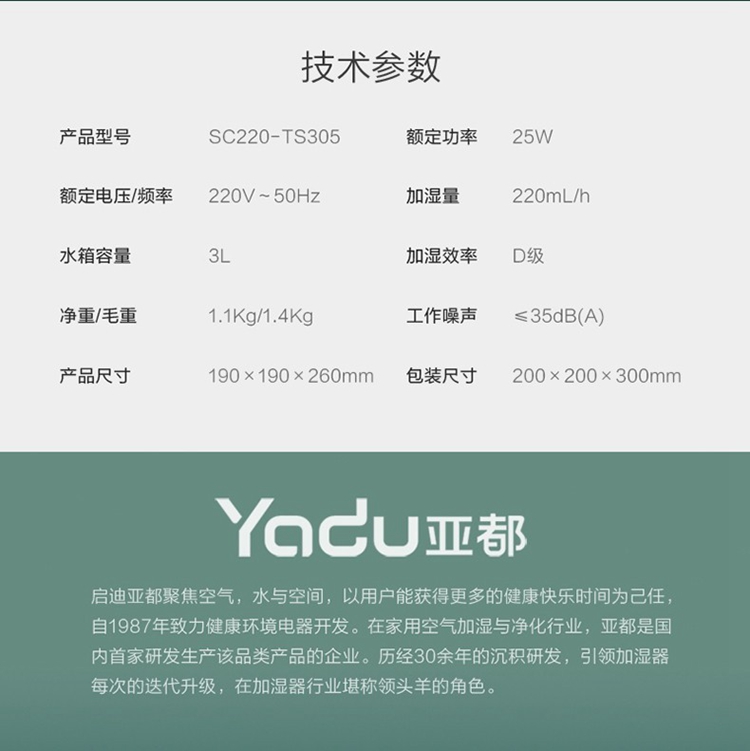 技术参数

产品型号 SC220-TS305 额定功率 25W

额定电压/频率 220V~50Hz 加湿量 220mL/h

水箱容量 3L 加湿效率 D级

净重/毛重 1.1Kg/1.4Kg 工作噪声 ≤35dB(A)

产品尺寸 190×190×260mm 包装尺寸 200×200×300mm

Yadu亚都

启迪亚都聚焦空气，水与空间，以用户能获得更多的健康快乐时间为己任，自1987年致力健康环境电器开发。在家用空气加湿与净化行业，亚都是国内首家研发生产该品类产品的企业。历经30余年的沉积研发，引领加湿器每次的迭代升级，在加湿器行业堪称领头羊的角色。